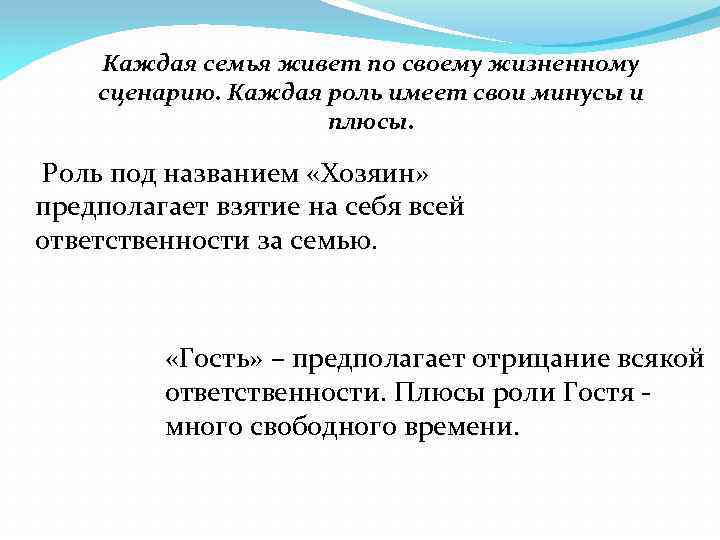 Каждая семья живет по своему жизненному сценарию. Каждая роль имеет свои минусы и плюсы.

Роль под названием «Хозяин» предполагает взятие на себя всей ответственности за семью.

«Гость» – предполагает отрицание всякой ответственности. Плюсы роли Гостя - много свободного времени.